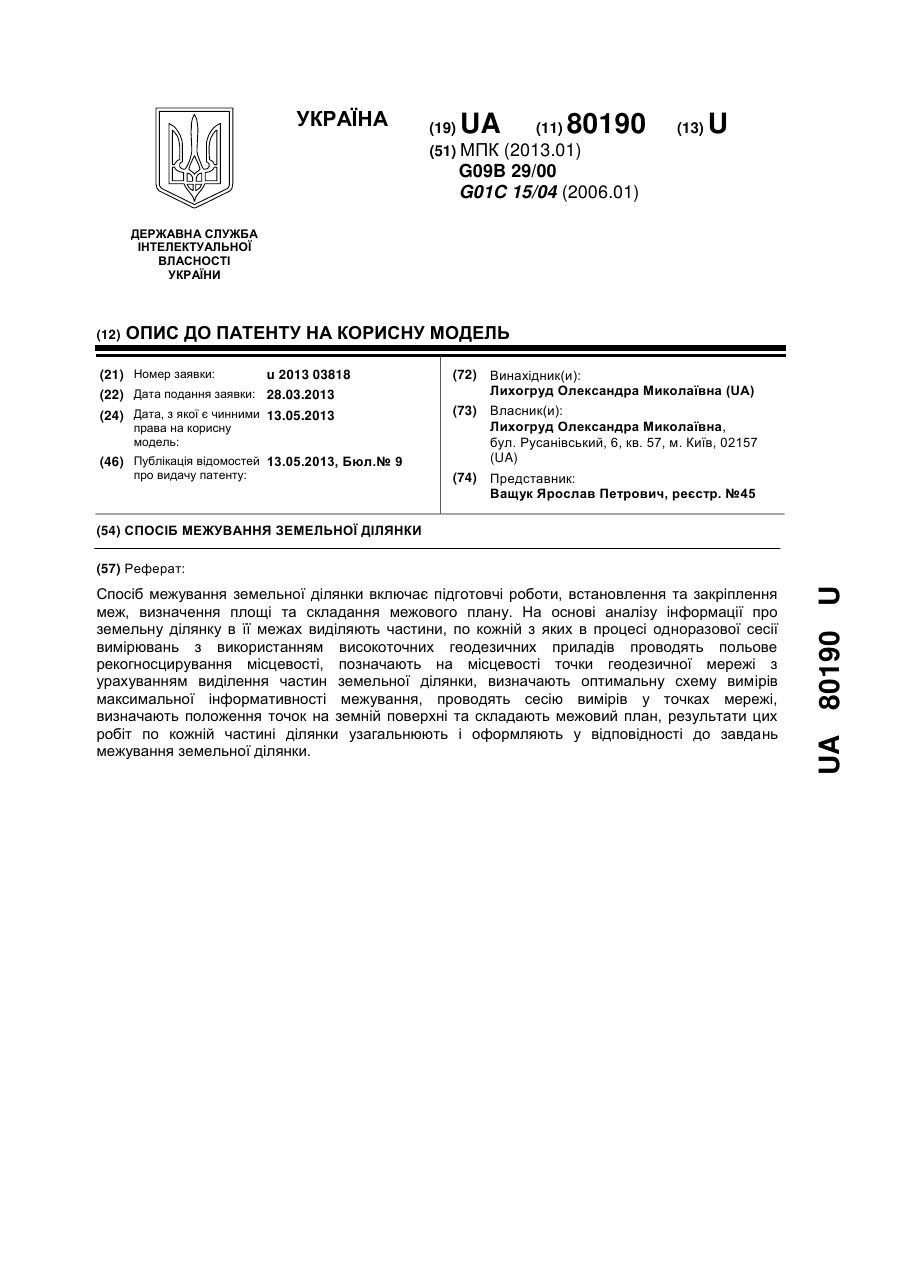 УКРАЇНА

(19) UA (11) 80190 (13) U

(51) МПК (2013.01)
G09B 29/00
G01C 15/04 (2006.01)

ДЕРЖАВНА СЛУЖБА ІНТЕЛЕКТУАЛЬНОЇ ВЛАСНОСТІ УКРАЇНИ

(12) ОПИС ДО ПАТЕНТУ НА КОРИСНУ МОДЕЛЬ

(21) Номер заявки: u 2013 03818
(22) Дата подання заявки: 28.03.2013
(24) Дата, з якої є чинними права на корисну модель: 13.05.2013
(46) Публікація відомостей про видачу патенту: 13.05.2013, Бюл.№ 9

(72) Винахідник(и):
Лихогруд Олександра Миколаївна (UA)
(73) Власник(и):
Лихогруд Олександра Миколаївна, бул. Русанівський, 6, кв. 57, м. Київ, 02157 (UA)
(74) Представник:
Ващук Ярослав Петрович, реєстр. №45

(54) СПОСІБ МЕЖУВАННЯ ЗЕМЕЛЬНОЇ ДІЛЯНКИ

(57) Реферат:

Спосіб межування земельної ділянки включає підготовчі роботи, встановлення та закріплення меж, визначення площі та складання межового плану. На основі аналізу інформації про земельну ділянку в її межах виділяють частини, по кожній з яких в процесі одноразової сесії вимірювань з використанням високоточних геодезичних приладів проводять польове рекогносцирування місцевості, позначають на місцевості точки геодезичної мережі з урахуванням виділення частин земельної ділянки, визначають оптимальну схему вимірів максимальної інформативності межування, проводять сесію вимірів у точках мережі, визначають положення точок на земній поверхні та складають межовий план, результати цих робіт по кожній частині ділянки узагальнюють і оформляють у відповідності до завдань межування земельної ділянки.

UA 80190 U